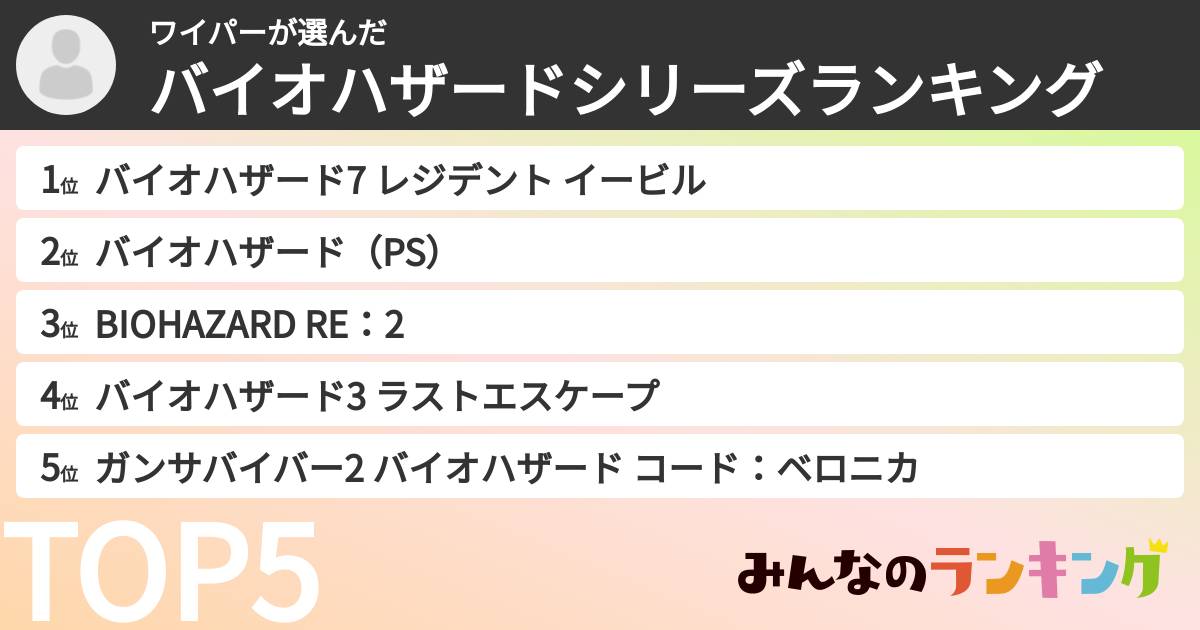 ワイパーが選んだ
バイオハザードシリーズランキング

1位 バイオハザード7 レジデント イービル
2位 バイオハザード（PS）
3位 BIOHAZARD RE：2
4位 バイオハザード3 ラストエスケープ
5位 ガンサバイバー2 バイオハザード コード：ベロニカ

TOP5

みんなのランキング